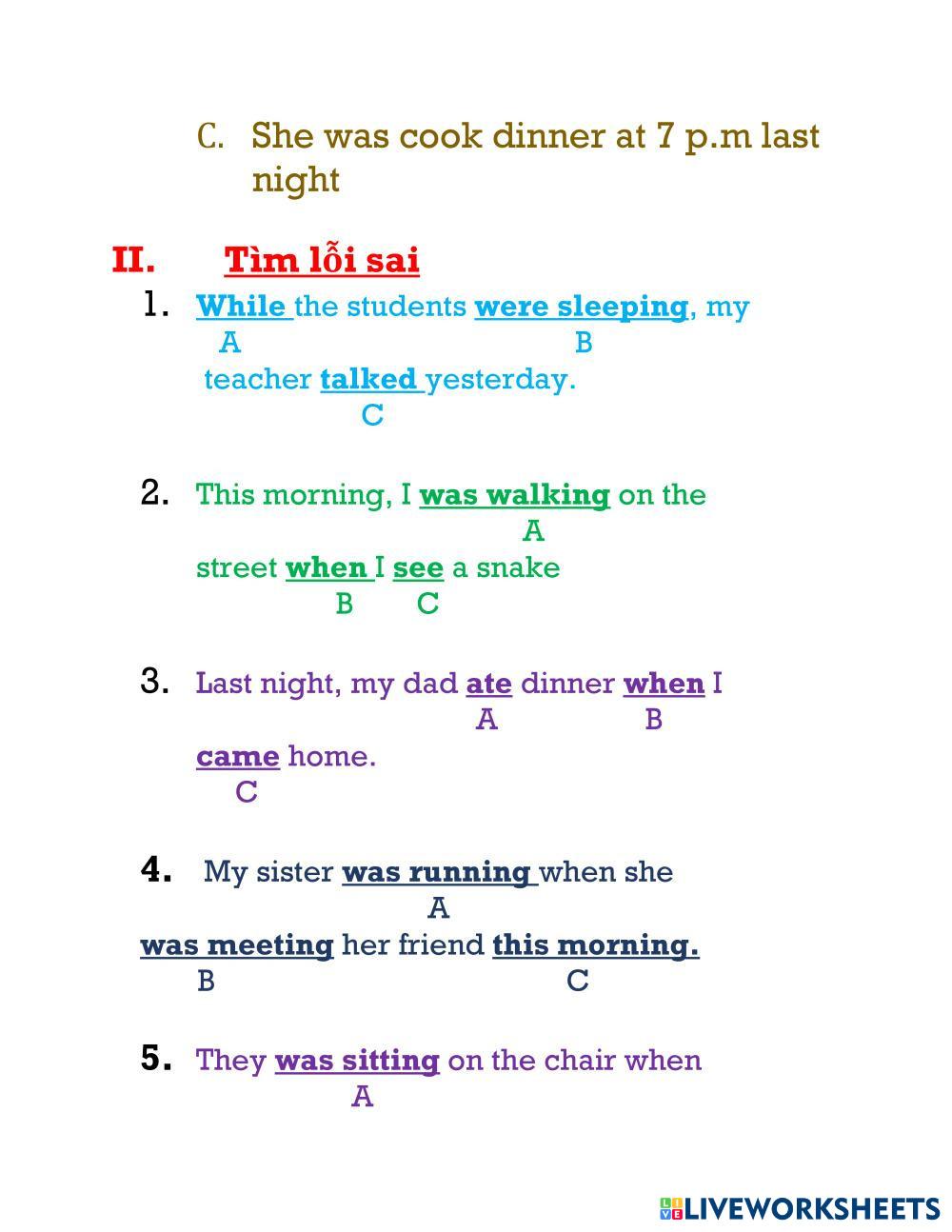 C. She was cook dinner at 7 p.m last night

II. Tìm lỗi sai

1. While the students were sleeping, my
A B
teacher talked yesterday.
C

2. This morning, I was walking on the
A
street when I see a snake
B C

3. Last night, my dad ate dinner when I
A B
came home.
C

4. My sister was running when she
A
was meeting her friend this morning.
B C

5. They was sitting on the chair when
A

LIVEWORKSHEETS